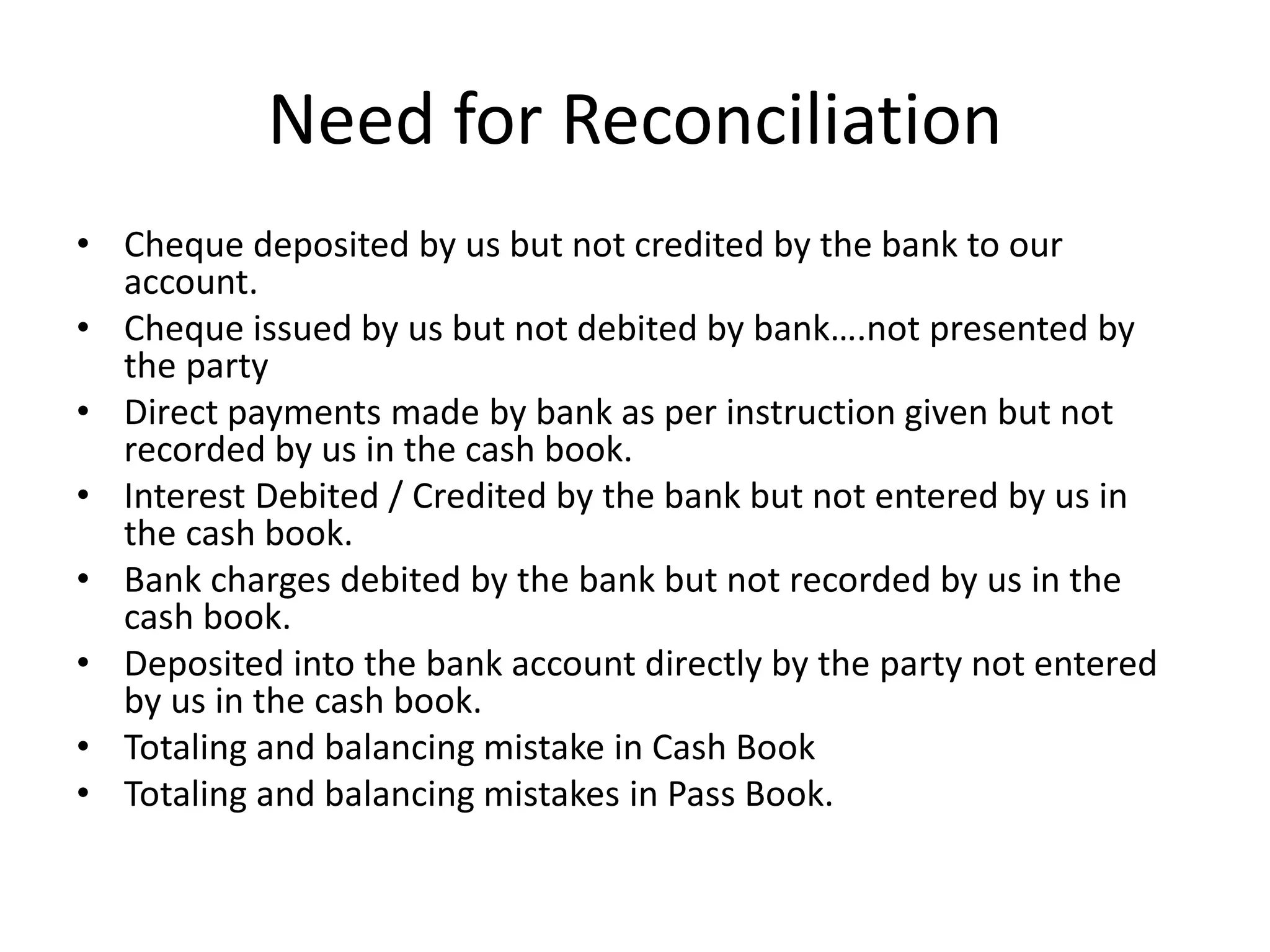 Need for Reconciliation

• Cheque deposited by us but not credited by the bank to our account.
• Cheque issued by us but not debited by bank….not presented by the party
• Direct payments made by bank as per instruction given but not recorded by us in the cash book.
• Interest Debited / Credited by the bank but not entered by us in the cash book.
• Bank charges debited by the bank but not recorded by us in the cash book.
• Deposited into the bank account directly by the party not entered by us in the cash book.
• Totaling and balancing mistake in Cash Book
• Totaling and balancing mistakes in Pass Book.